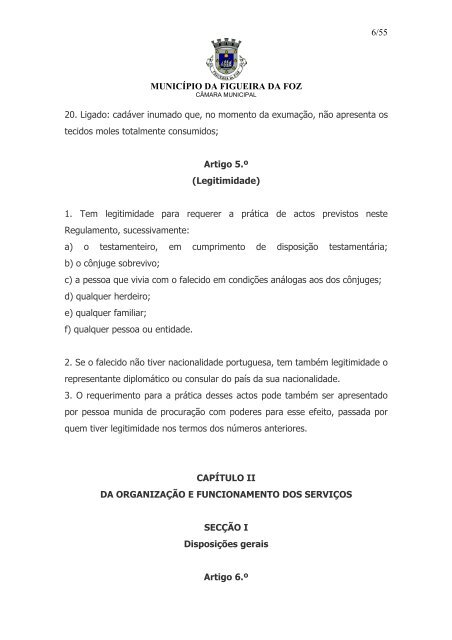 6/55

MUNICÍPIO DA FIGUEIRA DA FOZ
CÂMARA MUNICIPAL

20. Ligado: cadáver inumado que, no momento da exumação, não apresenta os tecidos moles totalmente consumidos;

Artigo 5.º
(Legitimidade)

1. Tem legitimidade para requerer a prática de actos previstos neste Regulamento, sucessivamente:
a) o testamenteiro, em cumprimento de disposição testamentária;
b) o cônjuge sobrevivo;
c) a pessoa que vivia com o falecido em condições análogas aos dos cônjuges;
d) qualquer herdeiro;
e) qualquer familiar;
f) qualquer pessoa ou entidade.

2. Se o falecido não tiver nacionalidade portuguesa, tem também legitimidade o representante diplomático ou consular do país da sua nacionalidade.
3. O requerimento para a prática desses actos pode também ser apresentado por pessoa munida de procuração com poderes para esse efeito, passada por quem tiver legitimidade nos termos dos números anteriores.

CAPÍTULO II
DA ORGANIZAÇÃO E FUNCIONAMENTO DOS SERVIÇOS

SECÇÃO I
Disposições gerais

Artigo 6.º